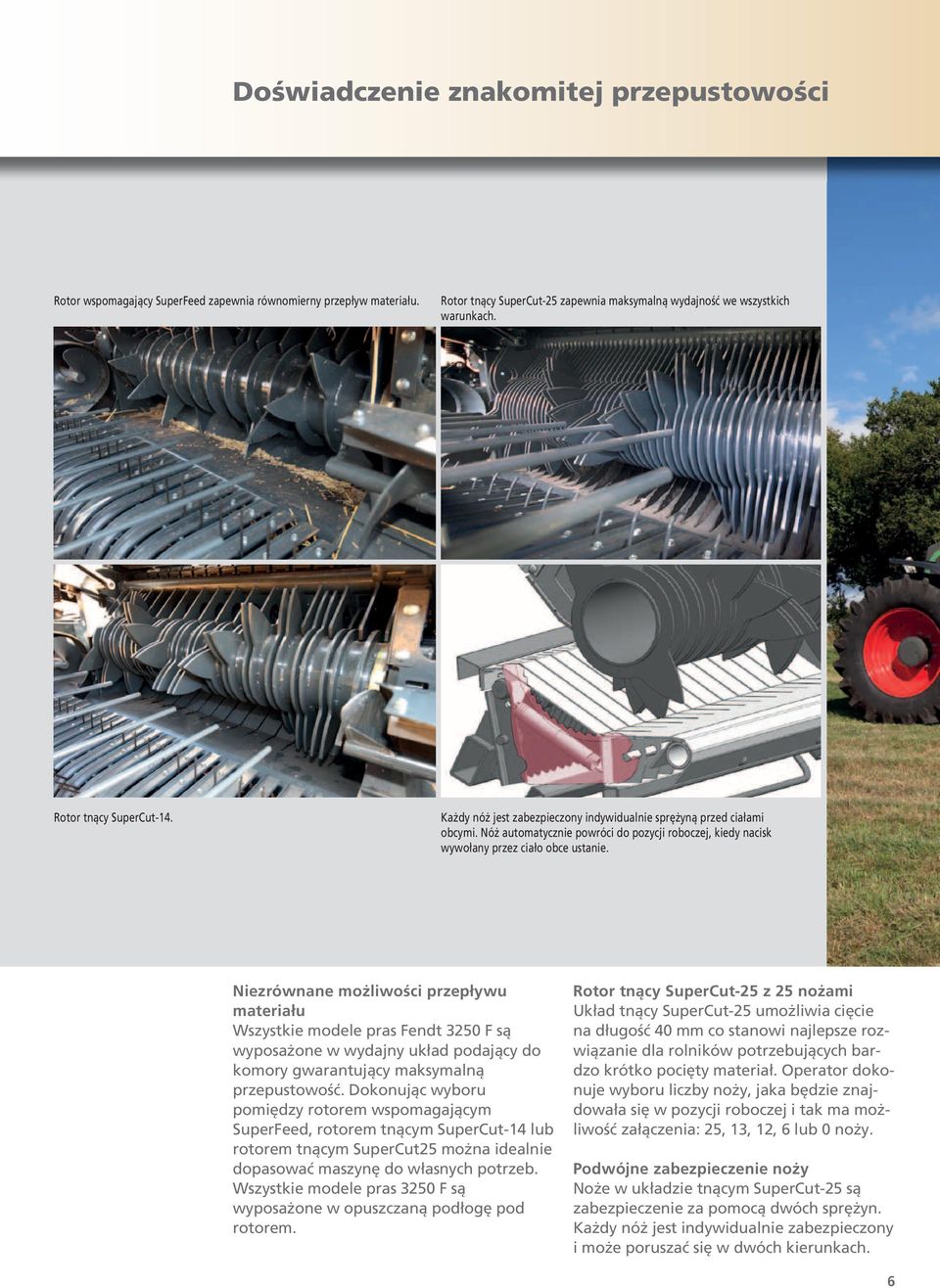 Doświadczenie znakomitej przepustowości

Rotor wspomagający SuperFeed zapewnia równomierny przepływ materiału.

Rotor tnący SuperCut-25 zapewnia maksymalną wydajność we wszystkich warunkach.

Rotor tnący SuperCut-14.

Każdy nóż jest zabezpieczony indywidualnie sprężyną przed ciałami obcymi. Nóż automatycznie powróci do pozycji roboczej, kiedy nacisk wywołany przez ciało obce ustanie.

Niezrównane możliwości przepływu materiału
Wszystkie modele pras Fendt 3250 F są wyposażone w wydajny układ podający do komory gwarantujący maksymalną przepustowość. Dokonując wyboru pomiędzy rotorem wspomagającym SuperFeed, rotorem tnącym SuperCut-14 lub rotorem tnącym SuperCut25 można idealnie dopasować maszynę do własnych potrzeb. Wszystkie modele pras 3250 F są wyposażone w opuszczaną podłogę pod rotorem.

Rotor tnący SuperCut-25 z 25 nożami
Układ tnący SuperCut-25 umożliwia cięcie na długość 40 mm co stanowi najlepsze rozwiązanie dla rolników potrzebujących bardzo krótko pocięty materiał. Operator dokonuje wyboru liczby noży, jaka będzie znajdowała się w pozycji roboczej i tak ma możliwość załączenia: 25, 13, 12, 6 lub 0 noży.

Podwójne zabezpieczenie noży
Noże w układzie tnącym SuperCut-25 są zabezpieczenie za pomocą dwóch sprężyn. Każdy nóż jest indywidualnie zabezpieczony i może poruszać się w dwóch kierunkach.

6